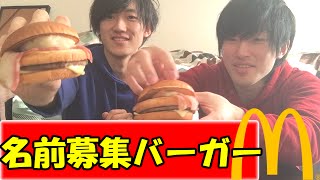 名前募集バーガー